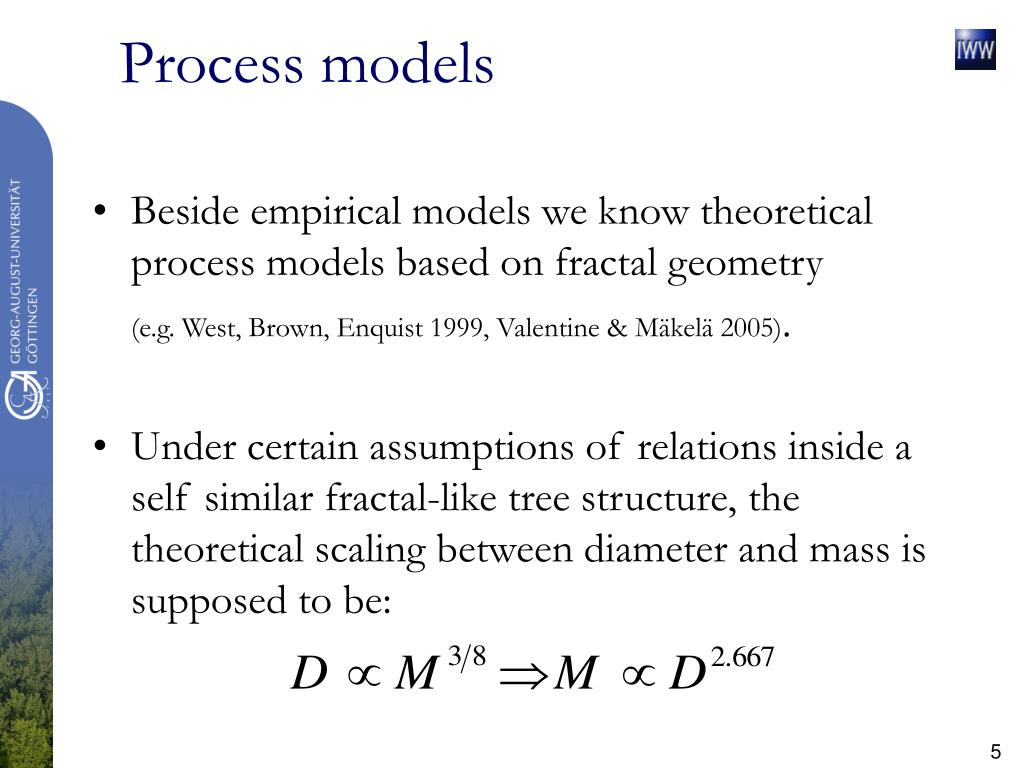 Process models

IWW

GEORG-AUGUST-UNIVERSITÄT GÖTTINGEN

• Beside empirical models we know theoretical process models based on fractal geometry (e.g. West, Brown, Enquist 1999, Valentine & Mäkelä 2005).

• Under certain assumptions of relations inside a self similar fractal-like tree structure, the theoretical scaling between diameter and mass is supposed to be:

$D \propto M^{3/8} \Rightarrow M \propto D^{2.667}$

5